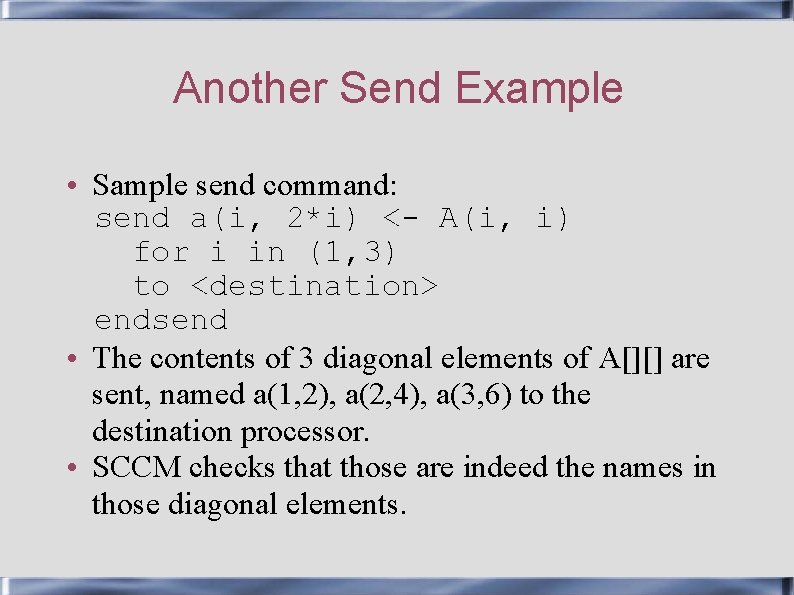 Another Send Example

• Sample send command:
send a(i, 2*i) <- A(i, i)
for i in (1,3)
to <destination>
endsend

• The contents of 3 diagonal elements of A[][] are sent, named a(1,2), a(2,4), a(3,6) to the destination processor.

• SCCM checks that those are indeed the names in those diagonal elements.